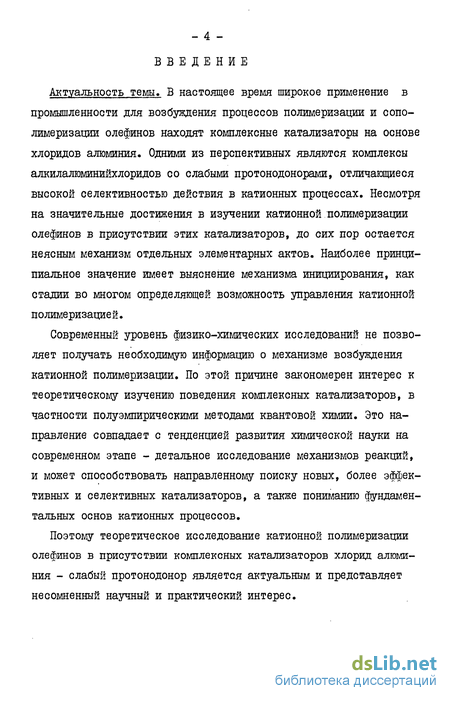 - 4 -

ВВЕДЕНИЕ

Актуальность темы. В настоящее время широкое применение в промышленности для возбуждения процессов полимеризации и сополимеризации олефинов находят комплексные катализаторы на основе хлоридов алюминия. Одними из перспективных являются комплексы алкилалюминийхлоридов со слабыми протонодонорами, отличающиеся высокой селективностью действия в катионных процессах. Несмотря на значительные достижения в изучении катионной полимеризации олефинов в присутствии этих катализаторов, до сих пор остается неясным механизм отдельных элементарных актов. Наиболее принципиальное значение имеет выяснение механизма инициирования, как стадии во многом определяющей возможность управления катионной полимеризацией.

Современный уровень физико-химических исследований не позволяет получать необходимую информацию о механизме возбуждения катионной полимеризации. По этой причине закономерен интерес к теоретическому изучению поведения комплексных катализаторов, в частности полуэмпирическими методами квантовой химии. Это направление совпадает с тенденцией развития химической науки на современном этапе - детальное исследование механизмов реакций, и может способствовать направленному поиску новых, более эффективных и селективных катализаторов, а также пониманию фундаментальных основ катионных процессов.

Поэтому теоретическое исследование катионной полимеризации олефинов в присутствии комплексных катализаторов хлорид алюминия - слабый протонодонор является актуальным и представляет несомненный научный и практический интерес.

dsLib.net
библиотека диссертаций